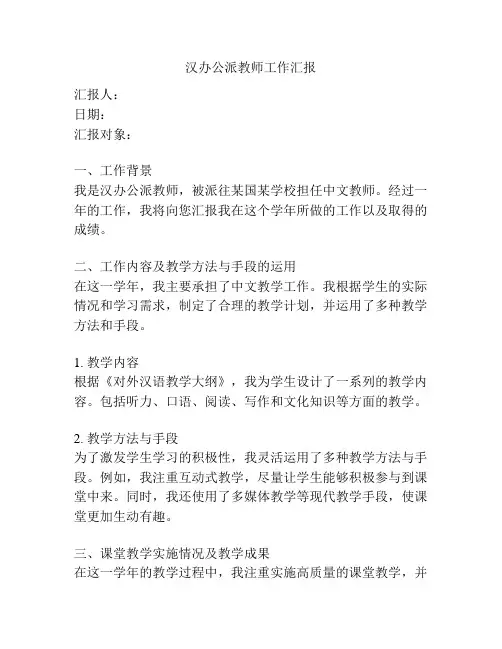 汉办公派教师工作汇报

汇报人：
日期：
汇报对象：

一、工作背景
我是汉办公派教师，被派往某国某学校担任中文教师。经过一年的工作，我将向您汇报我在这个学年所做的工作以及取得的成绩。

二、工作内容及教学方法与手段的运用
在这一学年，我主要承担了中文教学工作。我根据学生的实际情况和学习需求，制定了合理的教学计划，并运用了多种教学方法和手段。

1. 教学内容
根据《对外汉语教学大纲》，我为学生设计了一系列的教学内容。包括听力、口语、阅读、写作和文化知识等方面的教学。

2. 教学方法与手段
为了激发学生学习的积极性，我灵活运用了多种教学方法与手段。例如，我注重互动式教学，尽量让学生能够积极参与到课堂中来。同时，我还使用了多媒体教学等现代教学手段，使课堂更加生动有趣。

三、课堂教学实施情况及教学成果
在这一学年的教学过程中，我注重实施高质量的课堂教学，并